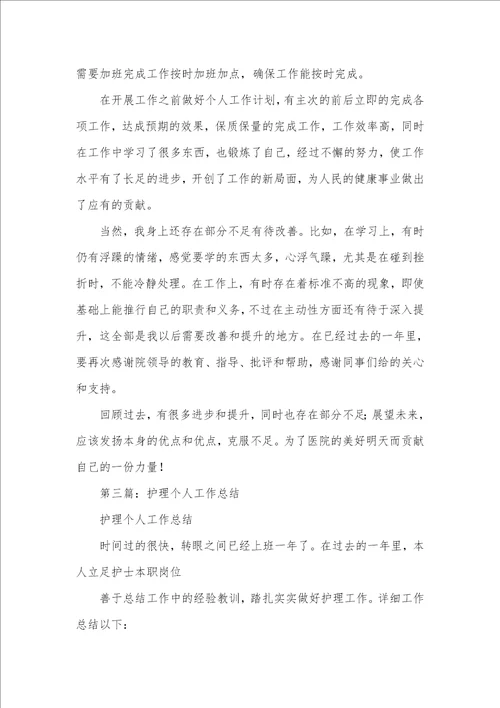 需要加班完成工作按时加班加点，确保工作能按时完成。

在开展工作之前做好个人工作计划，有主次的前后立即的完成各项工作，达成预期的效果，保质保量的完成工作，工作效率高，同时在工作中学习了很多东西，也锻炼了自己，经过不懈的努力，使工作水平有了长足的进步，开创了工作的新局面，为人民的健康事业做出了应有的贡献。

当然，我身上还存在部分不足有待改善。比如，在学习上，有时仍有浮躁的情绪，感觉要学的东西太多，心浮气躁，尤其是在碰到挫折时，不能冷静处理。在工作上，有时存在着标准不高的现象，即使基础上能推行自己的职责和义务，不过在主动性方面还有待于深入提升，这全部是我以后需要改善和提升的地方。在已经过去的一年里，要再次感谢院领导的教育、指导、批评和帮助，感谢同事们给的关心和支持。

回顾过去，有很多进步和提升，同时也存在部分不足；展望未来，应该发扬本身的优点和优点，克服不足。为了医院的美好明天而贡献自己的一份力量！

第三篇：护理个人工作总结

护理个人工作总结

时间过的很快，转眼之间已经上班一年了。在过去的一年里，本人立足护士本职岗位

善于总结工作中的经验教训，踏扎实实做好护理工作。详细工作总结以下：